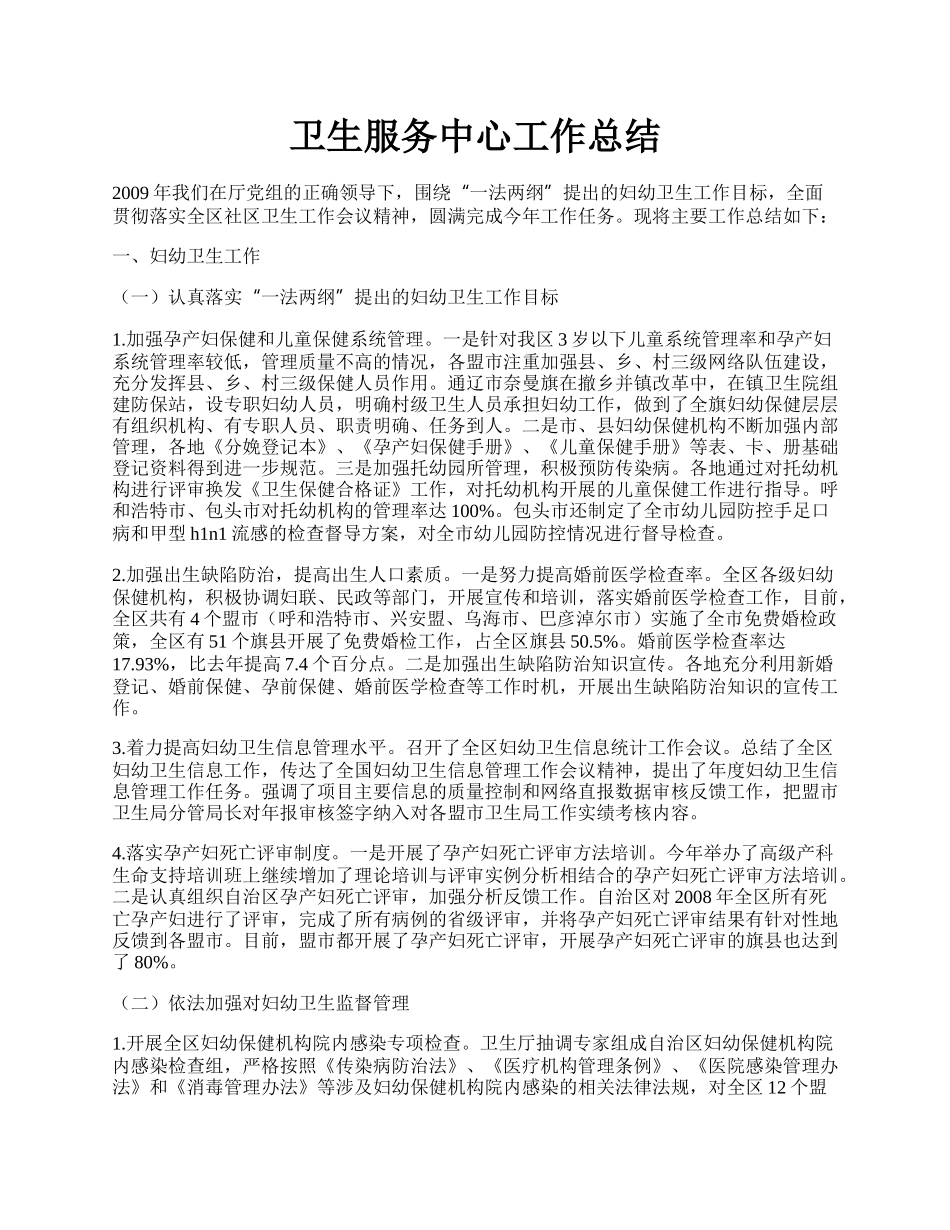 卫生服务中心工作总结

2009 年我们在厅党组的正确领导下，围绕“一法两纲”提出的妇幼卫生工作目标，全面贯彻落实全区社区卫生工作会议精神，圆满完成今年工作任务。现将主要工作总结如下：

一、妇幼卫生工作

（一）认真落实“一法两纲”提出的妇幼卫生工作目标

1.加强孕产妇保健和儿童保健系统管理。一是针对我区 3 岁以下儿童系统管理率和孕产妇系统管理率较低，管理质量不高的情况，各盟市注重加强县、乡、村三级网络队伍建设，充分发挥县、乡、村三级保健人员作用。通辽市奈曼旗在撤乡并镇改革中，在镇卫生院组建防保站，设专职妇幼人员，明确村级卫生人员承担妇幼工作，做到了全旗妇幼保健层层有组织机构、有专职人员、职责明确、任务到人。二是市、县妇幼保健机构不断加强内部管理，各地《分娩登记本》、《孕产妇保健手册》、《儿童保健手册》等表、卡、册基础登记资料得到进一步规范。三是加强托幼园所管理，积极预防传染病。各地通过对托幼机构进行评审换发《卫生保健合格证》工作，对托幼机构开展的儿童保健工作进行指导。呼和浩特市、包头市对托幼机构的管理率达 100%。包头市还制定了全市幼儿园防控手足口病和甲型 h1n1 流感的检查督导方案，对全市幼儿园防控情况进行督导检查。

2.加强出生缺陷防治，提高出生人口素质。一是努力提高婚前医学检查率。全区各级妇幼保健机构，积极协调妇联、民政等部门，开展宣传和培训，落实婚前医学检查工作，目前，全区共有 4 个盟市（呼和浩特市、兴安盟、乌海市、巴彦淖尔市）实施了全市免费婚检政策，全区有 51 个旗县开展了免费婚检工作，占全区旗县 50.5%。婚前医学检查率达 17.93%，比去年提高 7.4 个百分点。二是加强出生缺陷防治知识宣传。各地充分利用新婚登记、婚前保健、孕前保健、婚前医学检查等工作时机，开展出生缺陷防治知识的宣传工作。

3.着力提高妇幼卫生信息管理水平。召开了全区妇幼卫生信息统计工作会议。总结了全区妇幼卫生信息工作，传达了全国妇幼卫生信息管理工作会议精神，提出了年度妇幼卫生信息管理工作任务。强调了项目主要信息的质量控制和网络直报数据审核反馈工作，把盟市卫生局分管局长对年报审核签字纳入对各盟市卫生局工作实绩考核内容。

4.落实孕产妇死亡评审制度。一是开展了孕产妇死亡评审方法培训。今年举办了高级产科生命支持培训班上继续增加了理论培训与评审实例分析相结合的孕产妇死亡评审方法培训。二是认真组织自治区孕产妇死亡评审，加强分析反馈工作。自治区对 2008 年全区所有死亡孕产妇进行了评审，完成了所有病例的省级评审，并将孕产妇死亡评审结果有针对性地反馈到各盟市。目前，盟市都开展了孕产妇死亡评审，开展孕产妇死亡评审的旗县也达到了 80%。

（二）依法加强对妇幼卫生监督管理

1.开展全区妇幼保健机构院内感染专项检查。卫生厅抽调专家组成自治区妇幼保健机构院内感染检查组，严格按照《传染病防治法》、《医疗机构管理条例》、《医院感染管理办法》和《消毒管理办法》等涉及妇幼保健机构院内感染的相关法律法规，对全区 12 个盟